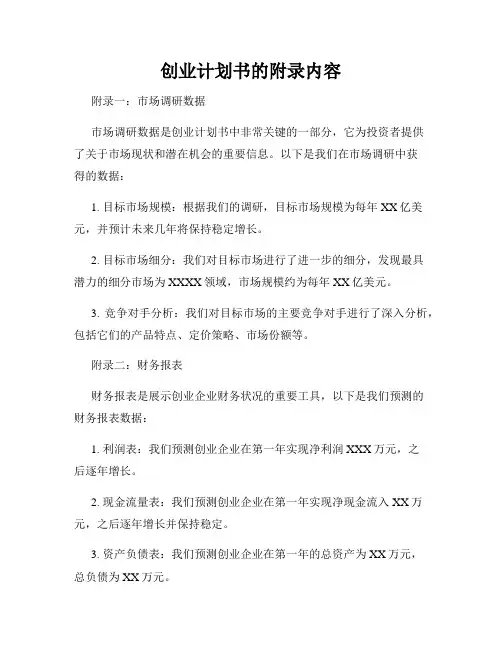 创业计划书的附录内容

附录一：市场调研数据

市场调研数据是创业计划书中非常关键的一部分，它为投资者提供了关于市场现状和潜在机会的重要信息。以下是我们在市场调研中获得的数据：

1. 目标市场规模：根据我们的调研，目标市场规模为每年 XX 亿美元，并预计未来几年将保持稳定增长。

2. 目标市场细分：我们对目标市场进行了进一步的细分，发现最具潜力的细分市场为 XXXX 领域，市场规模约为每年 XX 亿美元。

3. 竞争对手分析：我们对目标市场的主要竞争对手进行了深入分析，包括它们的产品特点、定价策略、市场份额等。

附录二：财务报表

财务报表是展示创业企业财务状况的重要工具，以下是我们预测的财务报表数据：

1. 利润表：我们预测创业企业在第一年实现净利润 XXX 万元，之后逐年增长。

2. 现金流量表：我们预测创业企业在第一年实现净现金流入 XX 万元，之后逐年增长并保持稳定。

3. 资产负债表：我们预测创业企业在第一年的总资产为 XX 万元，总负债为 XX 万元。